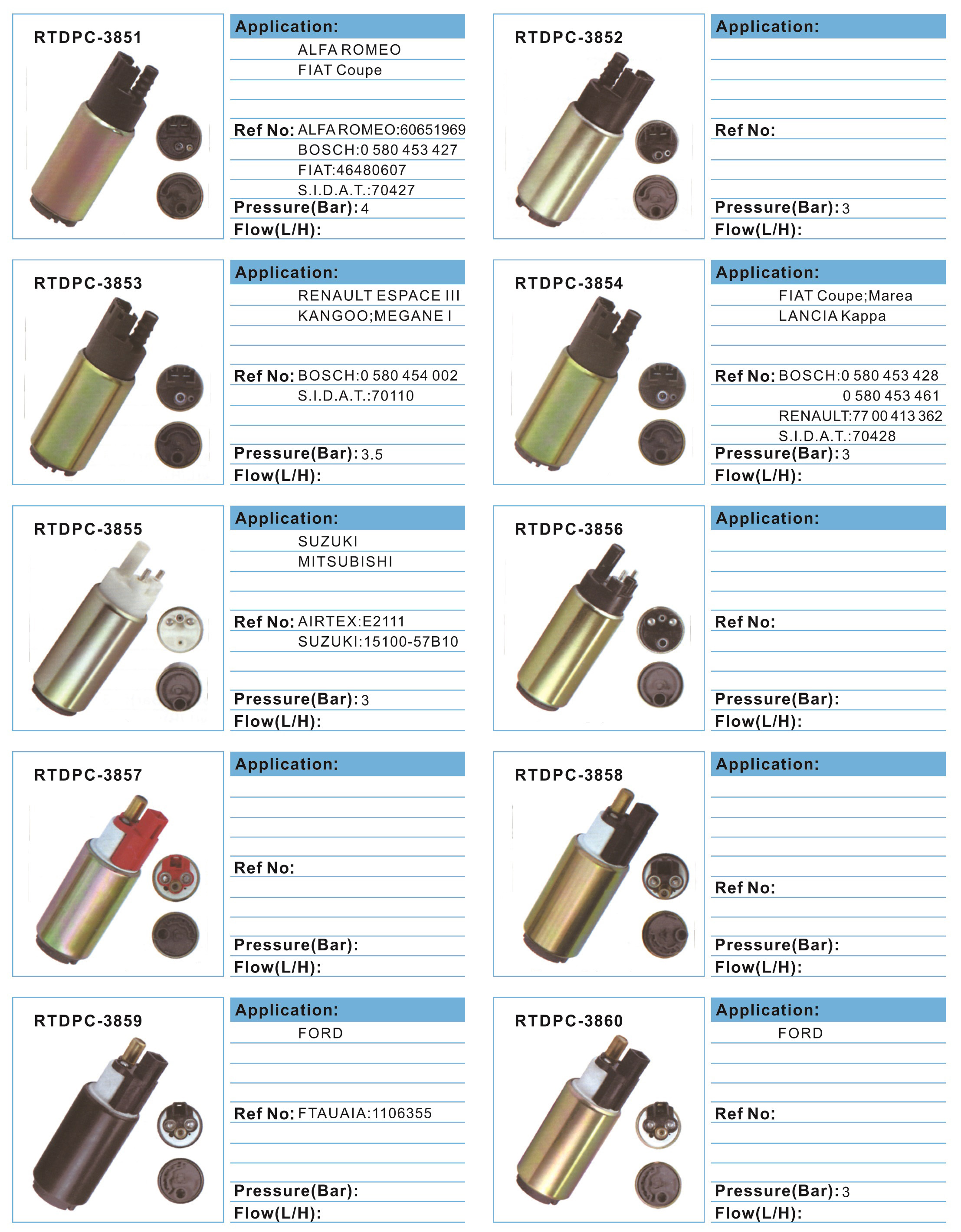 RTDPC-3851

Application:
ALFA ROMEO
FIAT Coupe

Ref No: ALFA ROMEO:60651969
BOSCH:0 580 453 427
FIAT:46480607
S.I.D.A.T.:70427
Pressure(Bar): 4
Flow(L/H):

RTDPC-3852

Application:

Ref No:

Pressure(Bar): 3
Flow(L/H):

RTDPC-3853

Application:
RENAULT ESPACE III
KANGOO;MEGANE I

Ref No: BOSCH:0 580 454 002
S.I.D.A.T.:70110

Pressure(Bar): 3.5
Flow(L/H):

RTDPC-3854

Application:
FIAT Coupe;Marea
LANCIA Kappa

Ref No: BOSCH:0 580 453 428
0 580 453 461
RENAULT:77 00 413 362
S.I.D.A.T.:70428
Pressure(Bar): 3
Flow(L/H):

RTDPC-3855

Application:
SUZUKI
MITSUBISHI

Ref No: AIRTEX:E2111
SUZUKI:15100-57B10

Pressure(Bar): 3
Flow(L/H):

RTDPC-3856

Application:

Ref No:

Pressure(Bar):
Flow(L/H):

RTDPC-3857

Application:

Ref No:

Pressure(Bar):
Flow(L/H):

RTDPC-3858

Application:

Ref No:

Pressure(Bar):
Flow(L/H):

RTDPC-3859

Application:
FORD

Ref No: FTAUAIA:1106355

Pressure(Bar):
Flow(L/H):

RTDPC-3860

Application:
FORD

Ref No:

Pressure(Bar): 3
Flow(L/H):